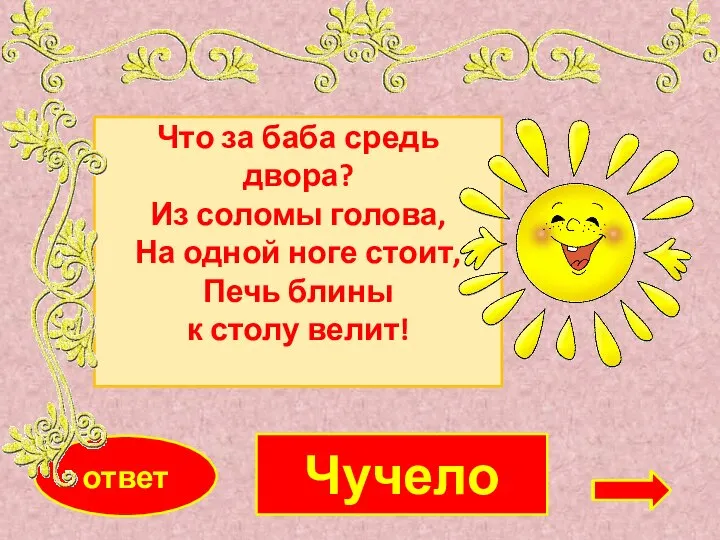 Что за баба средь двора?
Из соломы голова,
На одной ноге стоит,
Печь блины
к столу велит!

ответ

Чучело